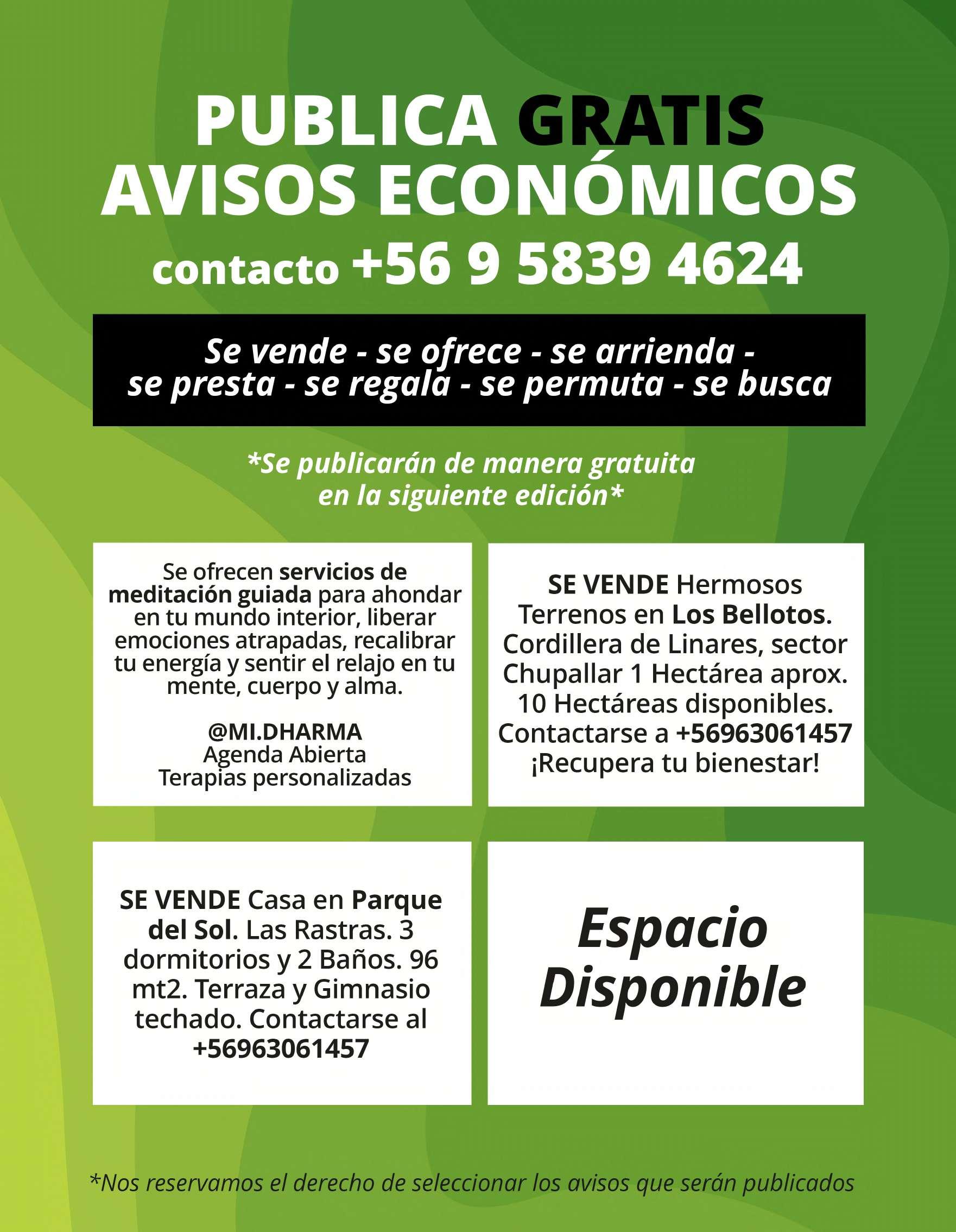 PUBLICA GRATIS
AVISOS ECONÓMICOS
contacto +56 9 5839 4624

Se vende - se ofrece - se arrienda - se presta - se regala - se permuta - se busca

*Se publicarán de manera gratuita en la siguiente edición*

Se ofrecen servicios de meditación guiada para ahondar en tu mundo interior, liberar emociones atrapadas, recalibrar tu energía y sentir el relajo en tu mente, cuerpo y alma.

@MI.DHARMA
Agenda Abierta
Terapias personalizadas

SE VENDE Hermosos Terrenos en Los Bellotos. Cordillera de Linares, sector Chupallar 1 Hectárea aprox. 10 Hectáreas disponibles. Contactarse a +56963061457
¡Recupera tu bienestar!

SE VENDE Casa en Parque del Sol. Las Rastras. 3 dormitorios y 2 Baños. 96 mt2. Terraza y Gimnasio techado. Contactarse al +56963061457

Espacio Disponible

*Nos reservamos el derecho de seleccionar los avisos que serán publicados